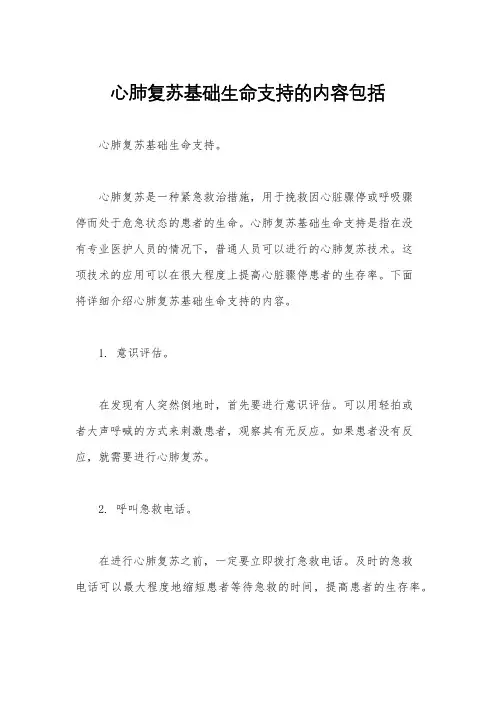 心肺复苏基础生命支持的内容包括

心肺复苏基础生命支持。

心肺复苏是一种紧急救治措施，用于挽救因心脏骤停或呼吸骤停而处于危急状态的患者的生命。心肺复苏基础生命支持是指在没有专业医护人员的情况下，普通人员可以进行的心肺复苏技术。这项技术的应用可以在很大程度上提高心脏骤停患者的生存率。下面将详细介绍心肺复苏基础生命支持的内容。

1. 意识评估。

在发现有人突然倒地时，首先要进行意识评估。可以用轻拍或者大声呼喊的方式来刺激患者，观察其有无反应。如果患者没有反应，就需要进行心肺复苏。

2. 呼叫急救电话。

在进行心肺复苏之前，一定要立即拨打急救电话。及时的急救电话可以最大程度地缩短患者等待急救的时间，提高患者的生存率。